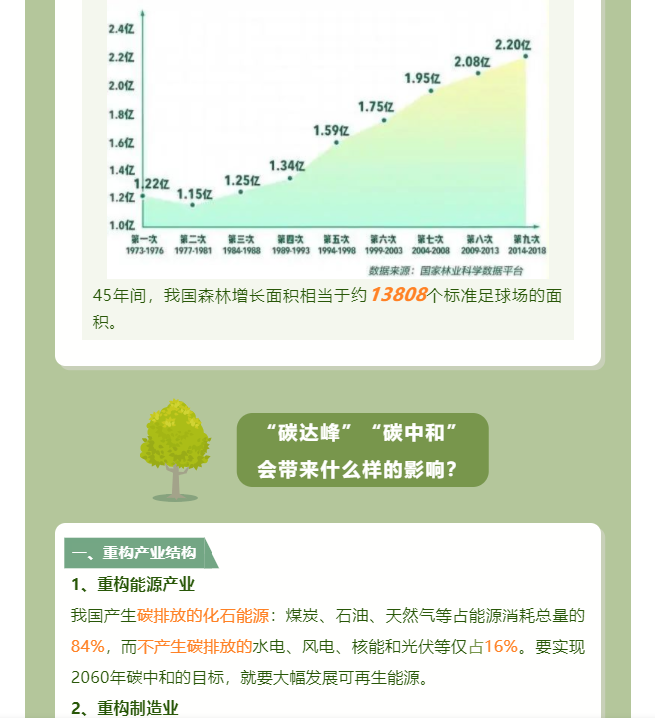 2.4亿
2.2亿
2.0亿
1.8亿
1.6亿
1.4亿
1.2亿
1.0亿

1.22亿
1.15亿
1.25亿
1.34亿
1.59亿
1.75亿
1.95亿
2.08亿
2.20亿

第一次 1973-1976
第二次 1977-1981
第三次 1984-1988
第四次 1989-1993
第五次 1994-1998
第六次 1999-2003
第七次 2004-2008
第八次 2009-2013
第九次 2014-2018

数据来源：国家林业科学数据平台

45年间，我国森林增长面积相当于约13808个标准足球场的面积。

“碳达峰”“碳中和”
会带来什么样的影响？

一、重构产业结构

1、重构能源产业

我国产生碳排放的化石能源：煤炭、石油、天然气等占能源消耗总量的84%，而不产生碳排放的水电、风电、核能和光伏等仅占16%。要实现2060年碳中和的目标，就要大幅发展可再生能源。

2、重构制造业